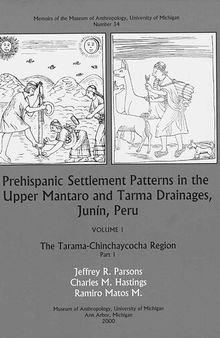 Memoirs of the Museum of Anthropology, University of Michigan
Number 34

Prehispanic Settlement Patterns in the Upper Mantaro and Tarma Drainages, Junin, Peru

VOLUME 1

The Tarama-Chinchaycocha Region
Part 1

Jeffrey R. Parsons
Charles M. Hastings
Ramiro Matos M.

Museum of Anthropology, University of Michigan
Ann Arbor, Michigan
2000